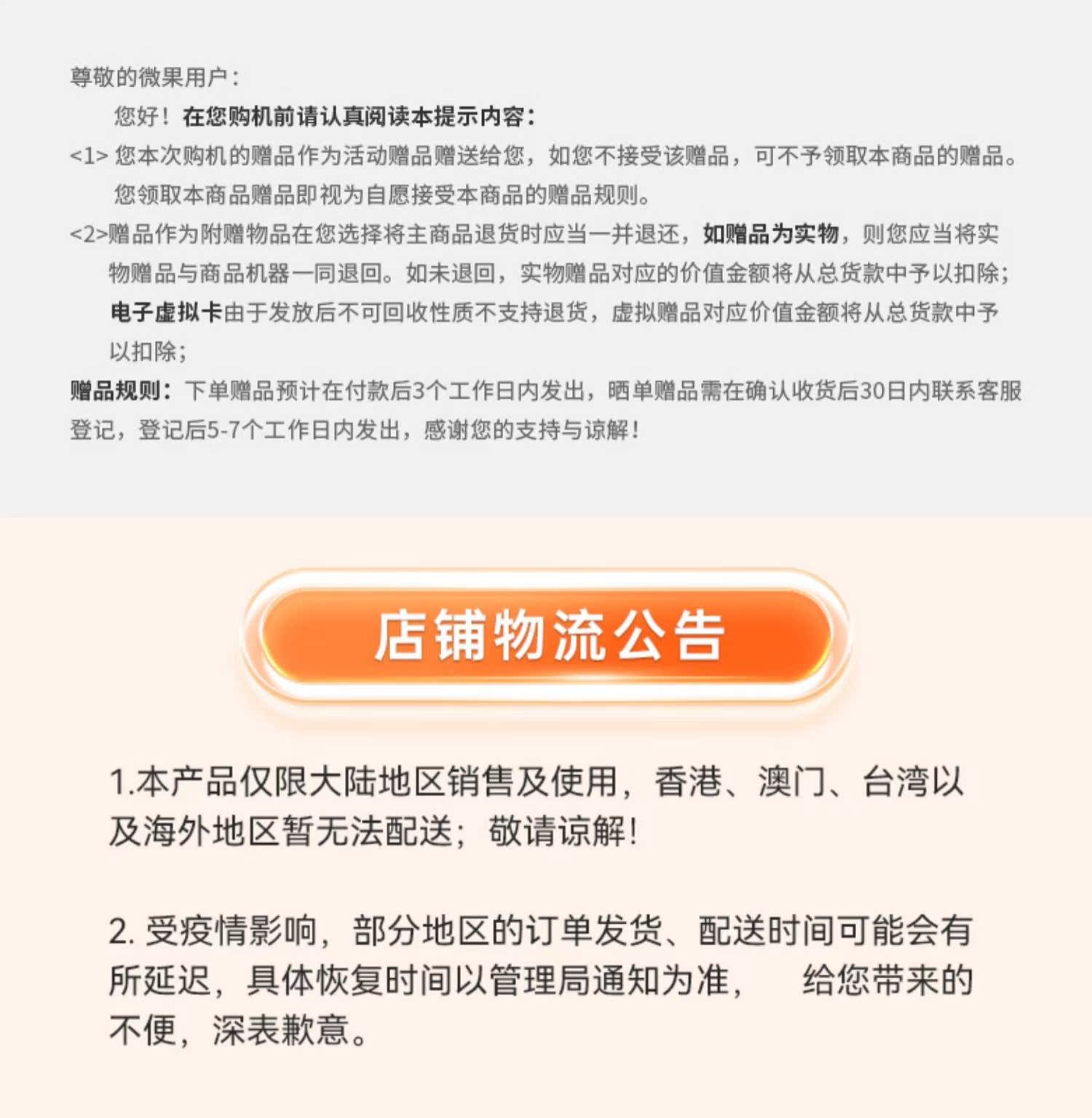 尊敬的微果用户：

您好！在您购机前请认真阅读本提示内容：

<1> 您本次购机的赠品作为活动赠品赠送给您，如您不接受该赠品，可不予领取本商品的赠品。您领取本商品赠品即视为自愿接受本商品的赠品规则。

<2>赠品作为附赠物品在您选择将主商品退货时应当一并退还，如赠品为实物，则您应当将实物赠品与商品机器一同退回。如未退回，实物赠品对应的价值金额将从总货款中予以扣除；电子虚拟卡由于发放后不可回收性质不支持退货，虚拟赠品对应价值金额将从总货款中予以扣除；

赠品规则：下单赠品预计在付款后3个工作日内发出，晒单赠品需在确认收货后30日内联系客服登记，登记后5-7个工作日内发出，感谢您的支持与谅解！

店铺物流公告

1.本产品仅限大陆地区销售及使用，香港、澳门、台湾以及海外地区暂无法配送；敬请谅解！

2. 受疫情影响，部分地区的订单发货、配送时间可能会有所延迟，具体恢复时间以管理局通知为准， 给您带来的不便，深表歉意。